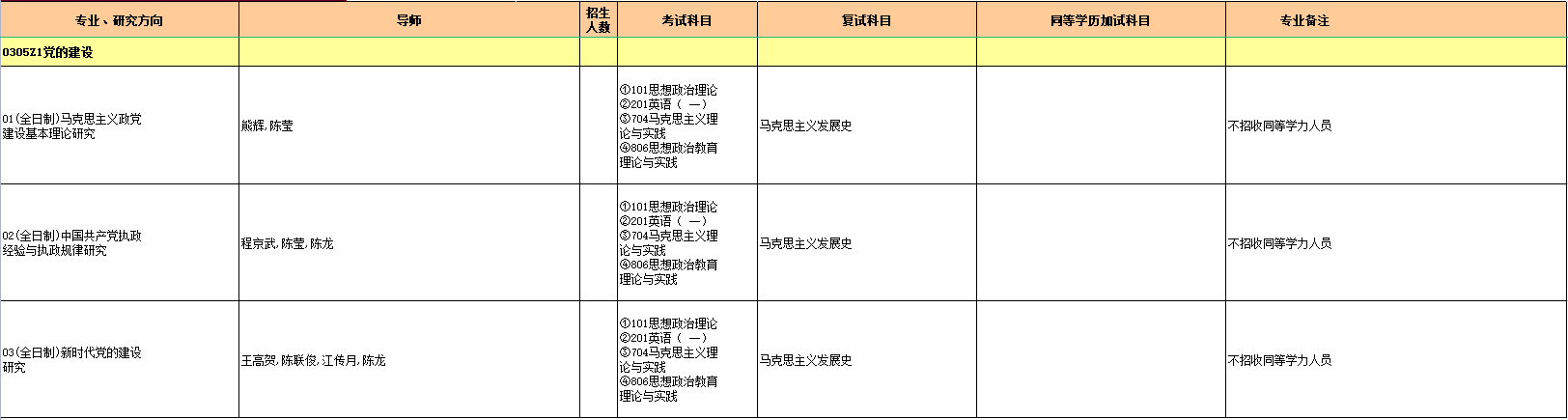 | 专业、研究方向 | 导师 | 招生人数 | 考试科目 | 复试科目 | 同等学历加试科目 | 专业备注 |
|---|---|---|---|---|---|---|
| 0305Z1党的建设 | | | | | | |
| 01(全日制)马克思主义政党建设基本理论研究 | 熊辉,陈莹 | | ①101思想政治理论 ②201英语（一） ③704马克思主义理论与实践 ④806思想政治教育理论与实践 | 马克思主义发展史 | | 不招收同等学力人员 |
| 02(全日制)中国共产党执政经验与执政规律研究 | 程京武,陈莹,陈龙 | | ①101思想政治理论 ②201英语（一） ③704马克思主义理论与实践 ④806思想政治教育理论与实践 | 马克思主义发展史 | | 不招收同等学力人员 |
| 03(全日制)新时代党的建设研究 | 王高贺,陈联俊,江传月,陈龙 | | ①101思想政治理论 ②201英语（一） ③704马克思主义理论与实践 ④806思想政治教育理论与实践 | 马克思主义发展史 | | 不招收同等学力人员 |